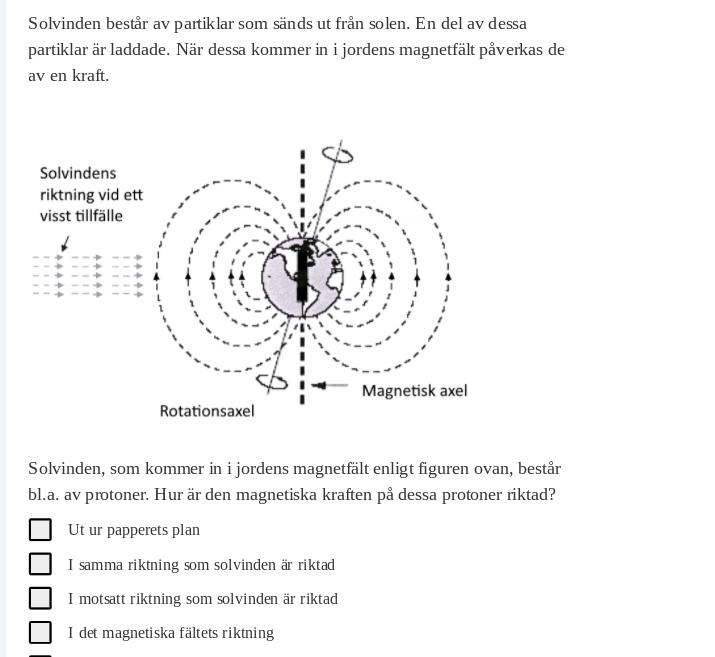 Solvinden består av partiklar som sänds ut från solen. En del av dessa partiklar är laddade. När dessa kommer in i jordens magnetfält påverkas de av en kraft.

Solvindens riktning vid ett visst tillfälle

Magnetisk axel

Rotationsaxel

Solvinden, som kommer in i jordens magnetfält enligt figuren ovan, består bl.a. av protoner. Hur är den magnetiska kraften på dessa protoner riktad?

Ut ur papperets plan

I samma riktning som solvinden är riktad

I motsatt riktning som solvinden är riktad

I det magnetiska fältets riktning